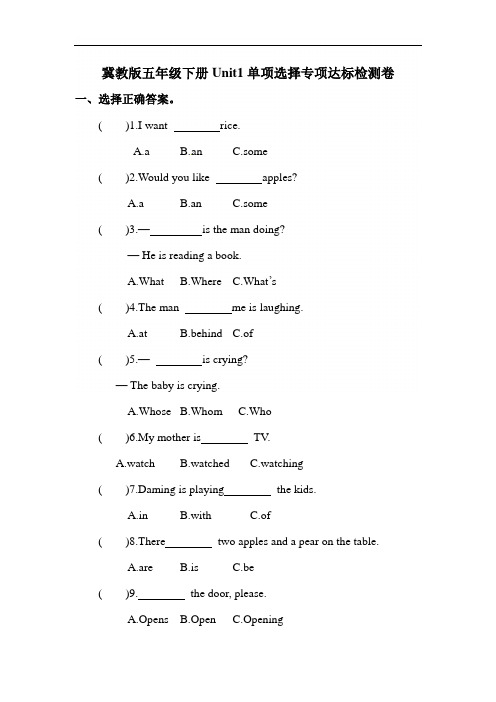 冀教版五年级下册 Unit1 单项选择专项达标检测卷

一、选择正确答案。

(　　)1.I want ________rice.

A.a　B.an　C.some

(　　)2.Would you like ________apples?

A.a　B.an　C.some

(　　)3.—________is the man doing?

— He is reading a book.

A.What　B.Where　C.What's

(　　)4.The man ________me is laughing.

A.at　B.behind　C.of

(　　)5.— ________is crying?

— The baby is crying.

A.Whose　B.Whom　C.Who

(　　)6.My mother is________ TV.

A.watch　B.watched　C.watching

(　　)7.Daming is playing________ the kids.

A.in　B.with　C.of

(　　)8.There________ two apples and a pear on the table.

A.are　B.is　C.be

(　　)9.________ the door, please.

A.Opens　B.Open　C.Opening